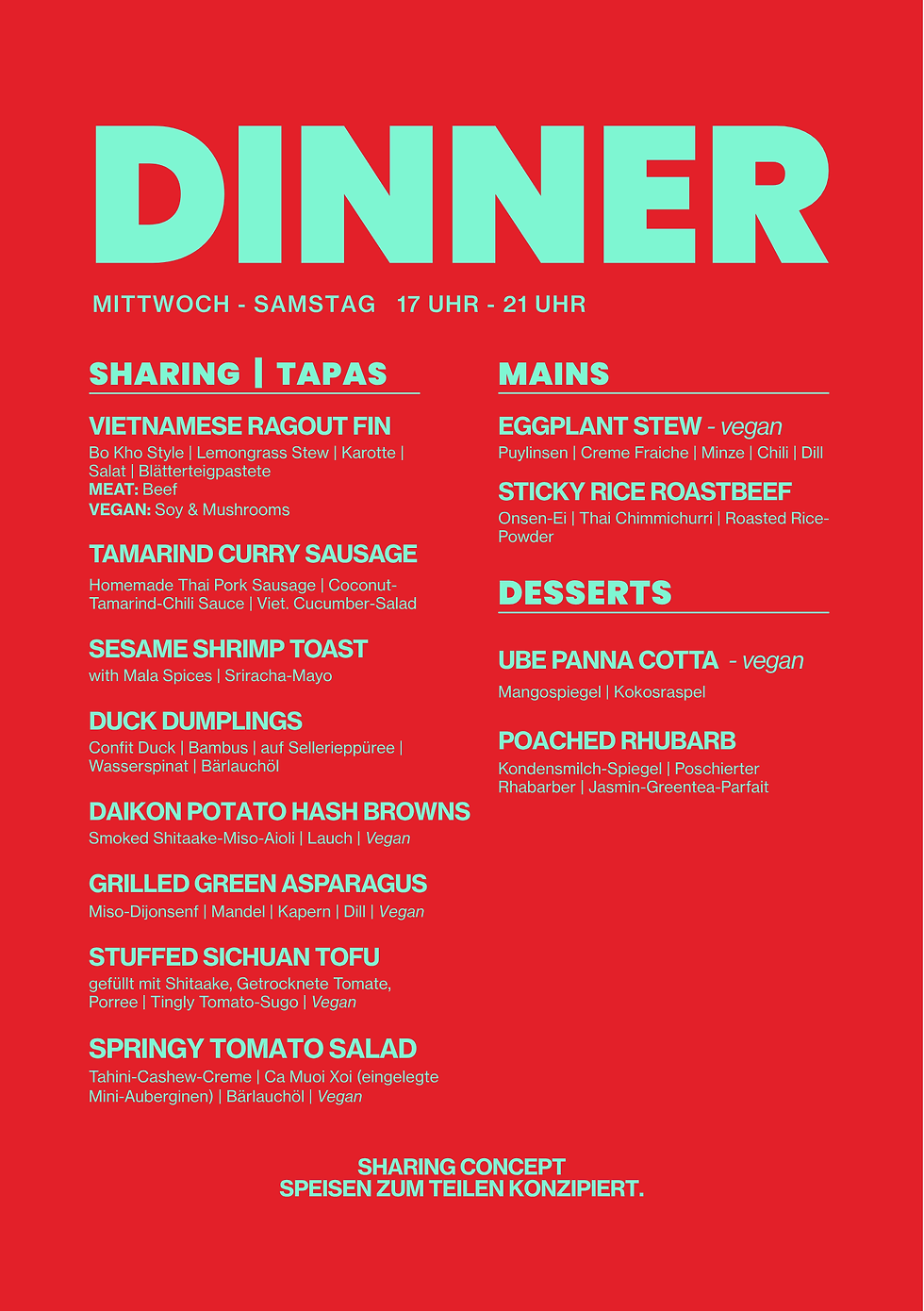 DINNER

MITTWOCH - SAMSTAG 17 UHR - 21 UHR

SHARING | TAPAS

VIETNAMESE RAGOUT FIN
Bo Kho Style | Lemongrass Stew | Karotte | Salat | Blätterteigpastete
MEAT: Beef
VEGAN: Soy & Mushrooms

TAMARIND CURRY SAUSAGE
Homemade Thai Pork Sausage | Coconut-Tamarind-Chili Sauce | Viet. Cucumber-Salad

SESAME SHRIMP TOAST
with Mala Spices | Sriracha-Mayo

DUCK DUMPLINGS
Confit Duck | Bambus | auf Sellerieppüree | Wasserspinat | Bärlauchöl

DAIKON POTATO HASH BROWNS
Smoked Shitaake-Miso-Aioli | Lauch | Vegan

GRILLED GREEN ASPARAGUS
Miso-Dijonsenf | Mandel | Kapern | Dill | Vegan

STUFFED SICHUAN TOFU
gefüllt mit Shitaake, Getrocknete Tomate, Porree | Tingly Tomato-Sugo | Vegan

SPRINGY TOMATO SALAD
Tahini-Cashew-Creme | Ca Muoi Xoi (eingelegte Mini-Auberginen) | Bärlauchöl | Vegan

MAINS

EGGPLANT STEW - vegan
Puylinsen | Creme Fraiche | Minze | Chili | Dill

STICKY RICE ROASTBEEF
Onsen-Ei | Thai Chimmichurri | Roasted Rice-Powder

DESSERTS

UBE PANNA COTTA - vegan
Mangospiegel | Kokosraspel

POACHED RHUBARB
Kondensmilch-Spiegel | Poschierter Rhabarber | Jasmin-Greentea-Parfait

SHARING CONCEPT
SPEISEN ZUM TEILEN KONZIPIERT.